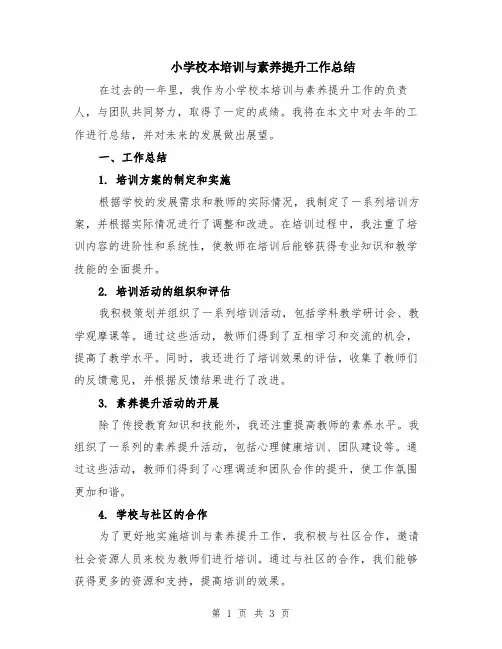 小学校本培训与素养提升工作总结

在过去的一年里，我作为小学校本培训与素养提升工作的负责人，与团队共同努力，取得了一定的成绩。我将在本文中对去年的工作进行总结，并对未来的发展做出展望。

一、工作总结

1. 培训方案的制定和实施

根据学校的发展需求和教师的实际情况，我制定了一系列培训方案，并根据实际情况进行了调整和改进。在培训过程中，我注重了培训内容的进阶性和系统性，使教师在培训后能够获得专业知识和教学技能的全面提升。

2. 培训活动的组织和评估

我积极策划并组织了一系列培训活动，包括学科教学研讨会、教学观摩课等。通过这些活动，教师们得到了互相学习和交流的机会，提高了教学水平。同时，我还进行了培训效果的评估，收集了教师们的反馈意见，并根据反馈结果进行了改进。

3. 素养提升活动的开展

除了传授教育知识和技能外，我还注重提高教师的素养水平。我组织了一系列的素养提升活动，包括心理健康培训、团队建设等。通过这些活动，教师们得到了心理调适和团队合作的提升，使工作氛围更加和谐。

4. 学校与社区的合作

为了更好地实施培训与素养提升工作，我积极与社区合作，邀请社会资源人员来校为教师们进行培训。通过与社区的合作，我们能够获得更多的资源和支持，提高培训的效果。

第 1 页 共 3 页